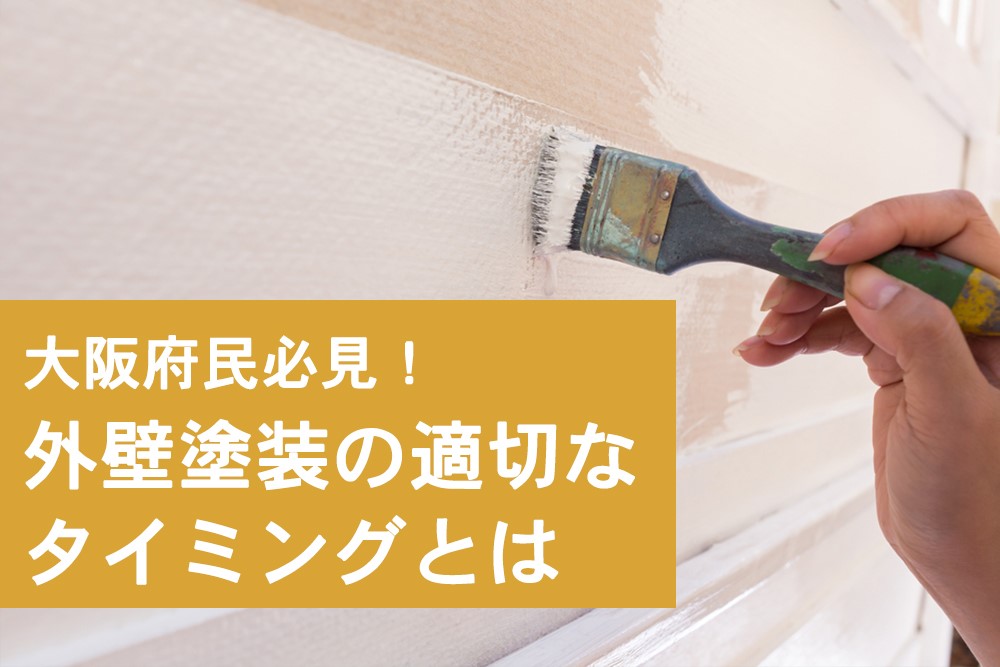 大阪府民必見！
外壁塗装の適切なタイミングとは